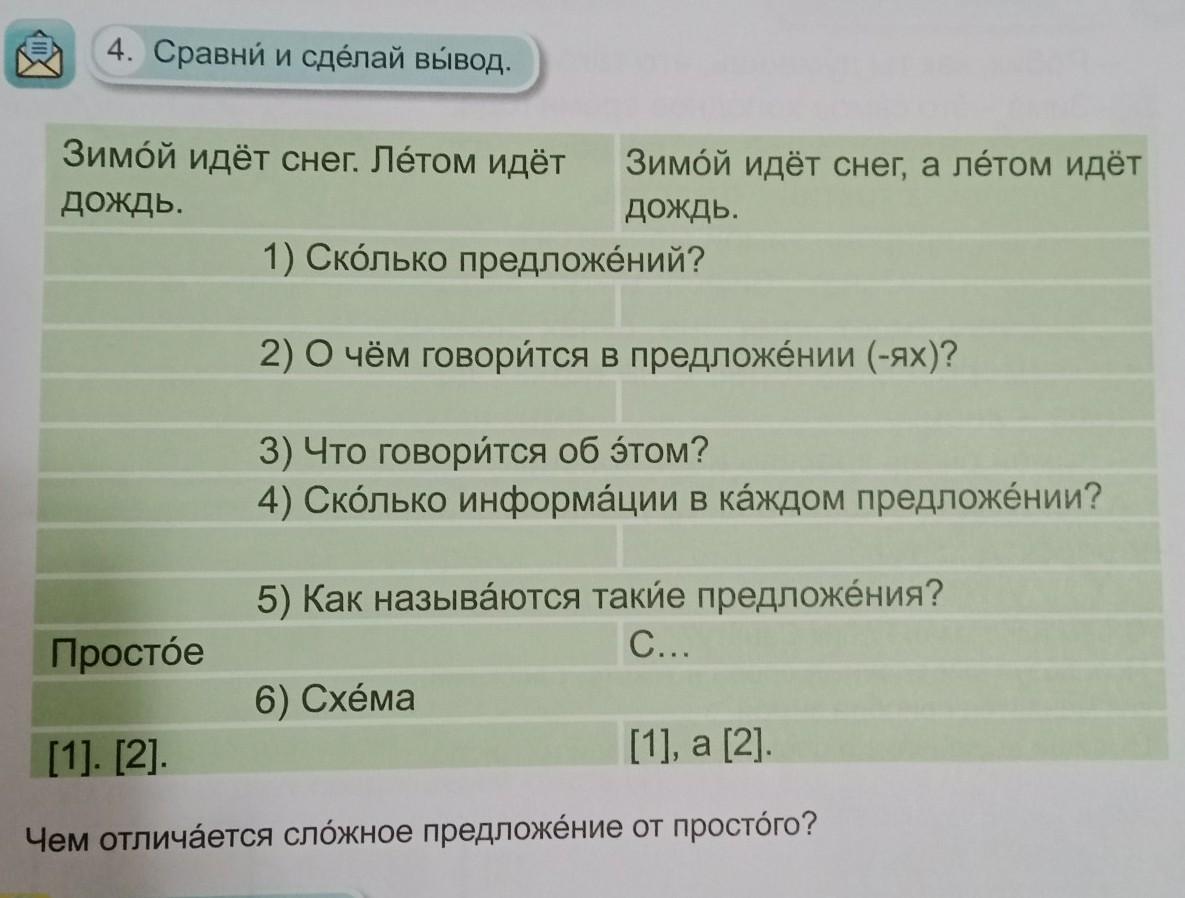 4. Сравни́ и сде́лай вы́вод.

| Зимо́й идёт снег. Ле́том идёт дождь. | Зимо́й идёт снег, а ле́том идёт дождь. |
|---|---|
| 1) Ско́лько предложе́ний? | |
| | |
| 2) О чём говори́тся в предложе́нии (-ях)? | |
| | |
| 3) Что говори́тся об э́том? | |
| 4) Ско́лько информа́ции в ка́ждом предложе́нии? | |
| | |
| 5) Как называ́ются таки́е предложе́ния? | |
| Просто́е | С... |
| 6) Схе́ма | |
| [1]. [2]. | [1], а [2]. |

Чем отлича́ется сло́жное предложе́ние от просто́го?